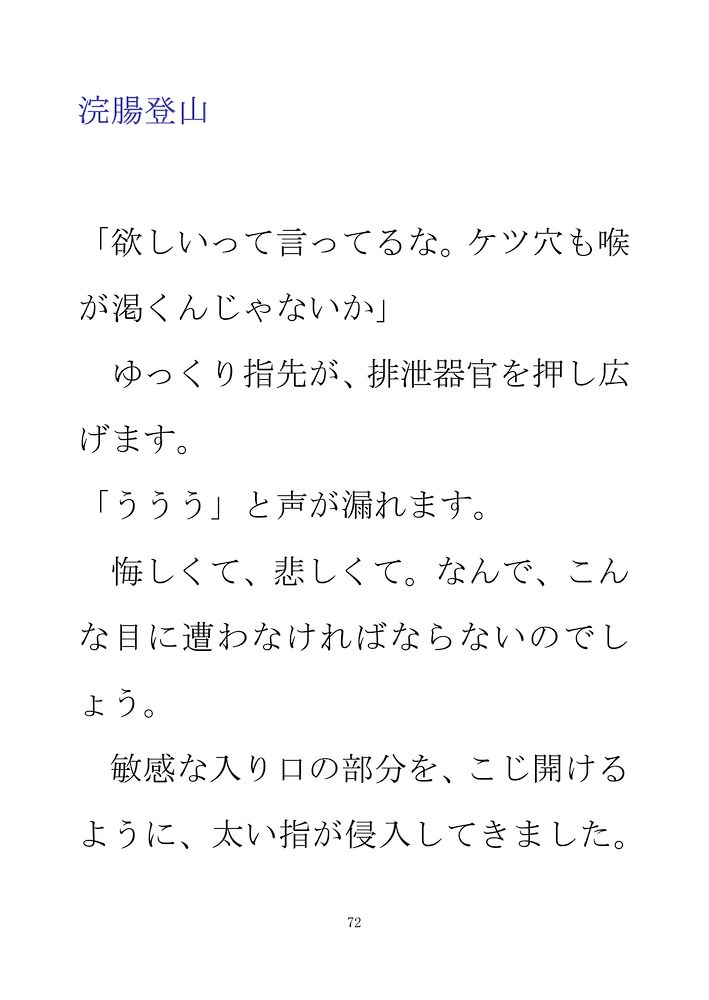 浣腸登山

「欲しいって言ってるな。ケツ穴も喉が渇くんじゃないか」

ゆっくり指先が、排泄器官を押し広げます。

「ううう」と声が漏れます。

悔しくて、悲しくて。なんで、こんな目に遭わなければならないのでしょう。

敏感な入り口の部分を、こじ開けるように、太い指が侵入してきました。

72